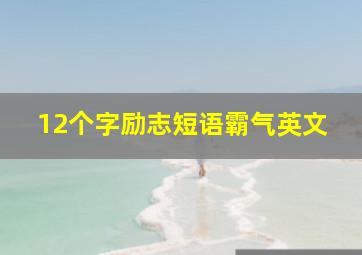 12个字励志短语霸气英文